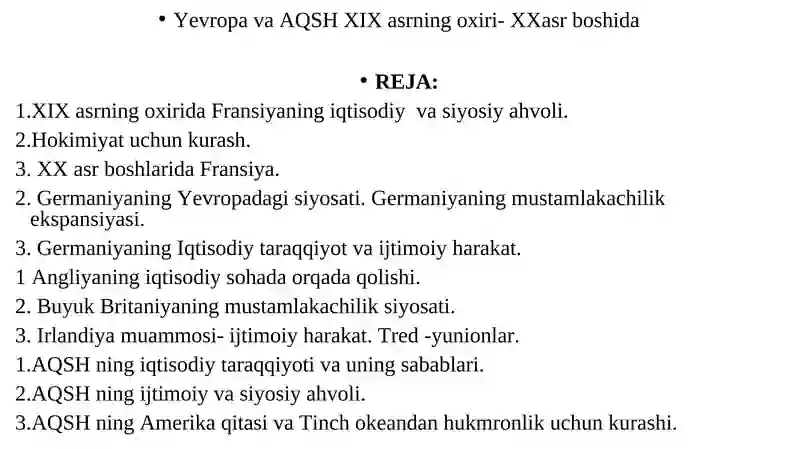 • Yevropa va AQSH XIX asrning oxiri- XXasr boshida

• REJA:

1.XIX asrning oxirida Fransiyaning iqtisodiy va siyosiy ahvoli.

2.Hokimiyat uchun kurash.

3. XX asr boshlarida Fransiya.

2. Germaniyaning Yevropadagi siyosati. Germaniyaning mustamlakachilik ekspansiyasi.

3. Germaniyaning Iqtisodiy taraqqiyot va ijtimoiy harakat.

1 Angliyaning iqtisodiy sohada orqada qolishi.

2. Buyuk Britaniyaning mustamlakachilik siyosati.

3. Irlandiya muammosi- ijtimoiy harakat. Tred -yunionlar.

1.AQSH ning iqtisodiy taraqqiyoti va uning sabablari.

2.AQSH ning ijtimoiy va siyosiy ahvoli.

3.AQSH ning Amerika qitasi va Tinch okeandan hukmronlik uchun kurashi.